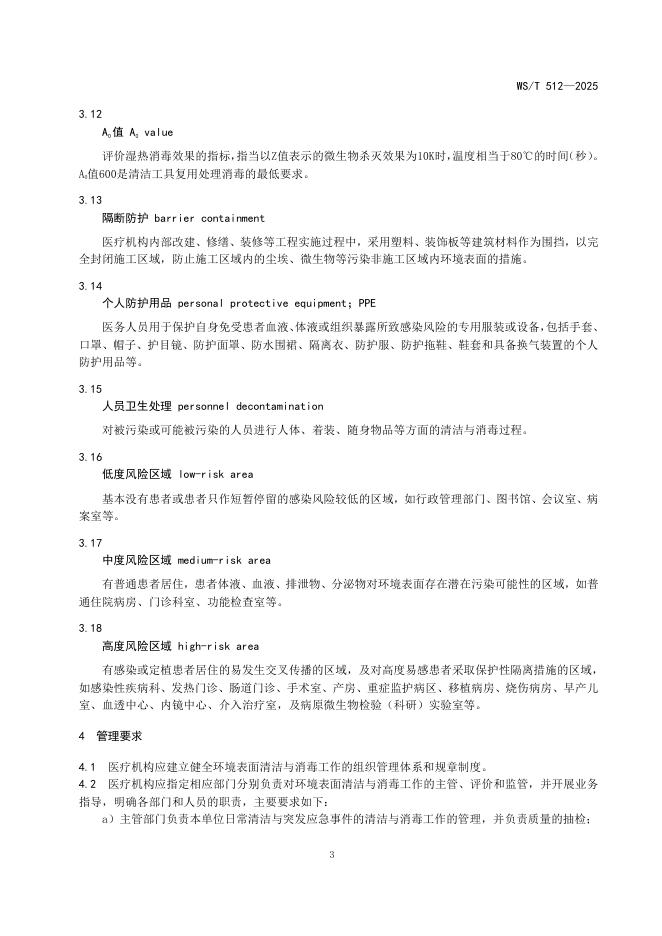 WS/T 512—2025

3.12

$A_0$值 $A_0$ value

评价湿热消毒效果的指标，指当以Z值表示的微生物杀灭效果为10K时，温度相当于80℃的时间（秒）。$A_0$值600是清洁工具复用处理消毒的最低要求。

3.13

隔断防护 barrier containment

医疗机构内部改建、修缮、装修等工程实施过程中，采用塑料、装饰板等建筑材料作为围挡，以完全封闭施工区域，防止施工区域内的尘埃、微生物等污染非施工区域内环境表面的措施。

3.14

个人防护用品 personal protective equipment; PPE

医务人员用于保护自身免受患者血液、体液或组织暴露所致感染风险的专用服装或设备，包括手套、口罩、帽子、护目镜、防护面罩、防水围裙、隔离衣、防护服、防护拖鞋、鞋套和具备换气装置的个人防护用品等。

3.15

人员卫生处理 personnel decontamination

对被污染或可能被污染的人员进行人体、着装、随身物品等方面的清洁与消毒过程。

3.16

低度风险区域 low-risk area

基本没有患者或患者只作短暂停留的感染风险较低的区域，如行政管理部门、图书馆、会议室、病案室等。

3.17

中度风险区域 medium-risk area

有普通患者居住，患者体液、血液、排泄物、分泌物对环境表面存在潜在污染可能性的区域，如普通住院病房、门诊科室、功能检查室等。

3.18

高度风险区域 high-risk area

有感染或定植患者居住的易发生交叉传播的区域，及对高度易感患者采取保护性隔离措施的区域，如感染性疾病科、发热门诊、肠道门诊、手术室、产房、重症监护病区、移植病房、烧伤病房、早产儿室、血透中心、内镜中心、介入治疗室，及病原微生物检验（科研）实验室等。

4 管理要求

4.1 医疗机构应建立健全环境表面清洁与消毒工作的组织管理体系和规章制度。

4.2 医疗机构应指定相应部门分别负责对环境表面清洁与消毒工作的主管、评价和监管，并开展业务指导，明确各部门和人员的职责，主要要求如下：

a）主管部门负责本单位日常清洁与突发应急事件的清洁与消毒工作的管理，并负责质量的抽检；

3